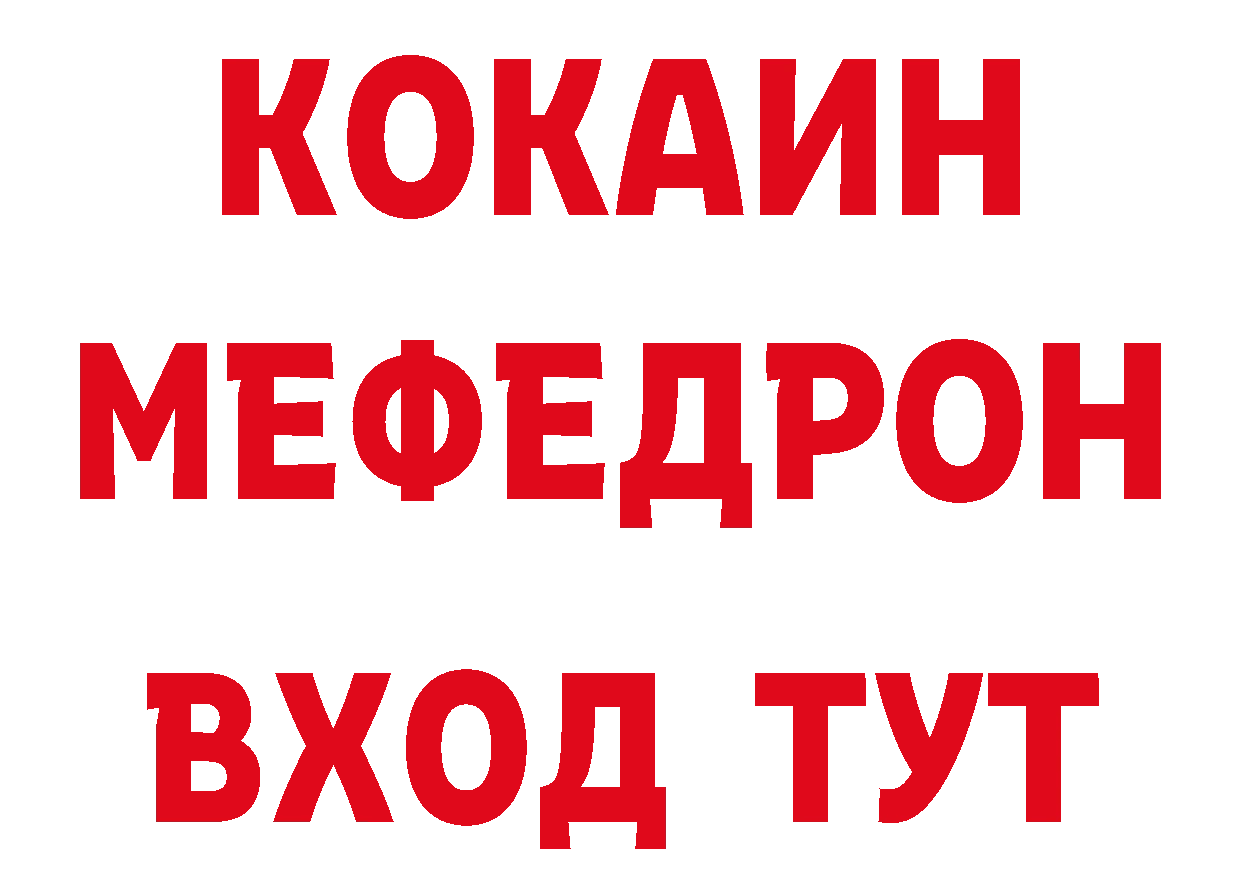 КОКАИН
МЕФЕДРОН
ВХОД ТУТ